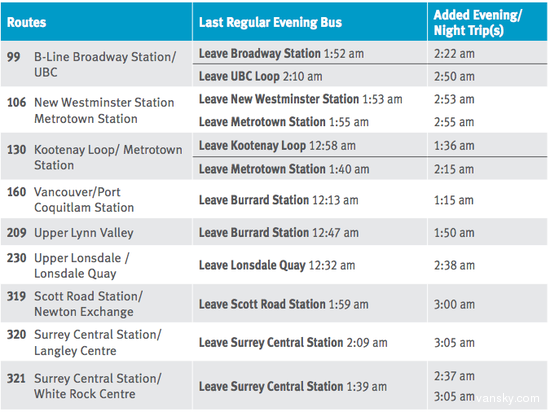 | Routes | Last Regular Evening Bus | Added Evening/ Night Trip(s) |
|---|---|---|
| 99 B-Line Broadway Station/ UBC | Leave Broadway Station 1:52 am | 2:22 am |
| | Leave UBC Loop 2:10 am | 2:50 am |
| 106 New Westminster Station Metrotown Station | Leave New Westminster Station 1:53 am | 2:53 am |
| | Leave Metrotown Station 1:55 am | 2:55 am |
| 130 Kootenay Loop/ Metrotown Station | Leave Kootenay Loop 12:58 am | 1:36 am |
| | Leave Metrotown Station 1:40 am | 2:15 am |
| 160 Vancouver/Port Coquitlam Station | Leave Burrard Station 12:13 am | 1:15 am |
| 209 Upper Lynn Valley | Leave Burrard Station 12:47 am | 1:50 am |
| 230 Upper Lonsdale / Lonsdale Quay | Leave Lonsdale Quay 12:32 am | 2:38 am |
| 319 Scott Road Station/ Newton Exchange | Leave Scott Road Station 1:59 am | 3:00 am |
| 320 Surrey Central Station/ Langley Centre | Leave Surrey Central Station 2:09 am | 3:05 am |
| 321 Surrey Central Station/ White Rock Centre | Leave Surrey Central Station 1:39 am | 2:37 am 3:05 am |

vansky.com